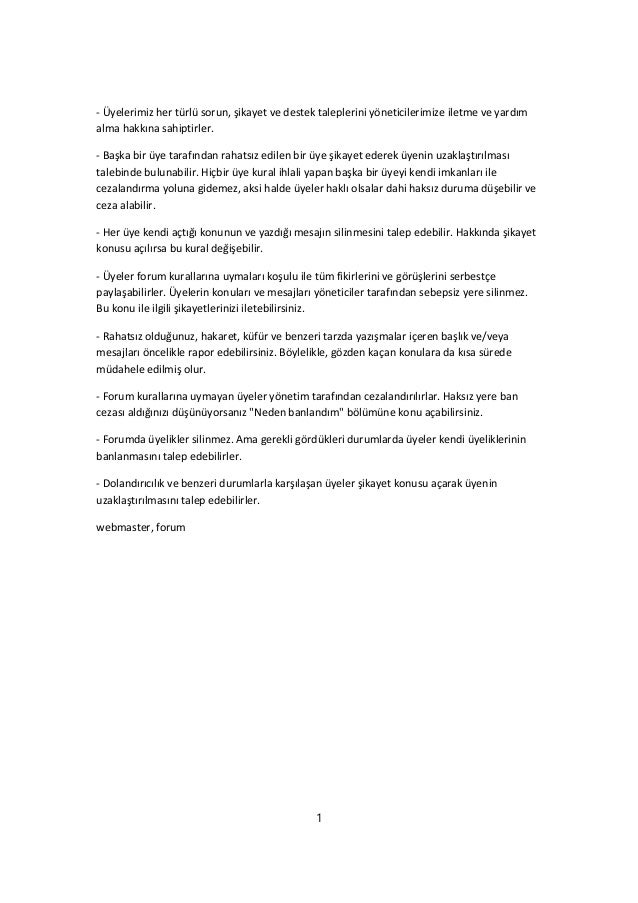 - Üyelerimiz her türlü sorun, şikayet ve destek taleplerini yöneticilerimize iletme ve yardım alma hakkına sahiptirler.

- Başka bir üye tarafından rahatsız edilen bir üye şikayet ederek üyenin uzaklaştırılması talebinde bulunabilir. Hiçbir üye kural ihlali yapan başka bir üyeyi kendi imkanları ile cezalandırma yoluna gidemez, aksi halde üyeler haklı olsalar dahi haksız duruma düşebilir ve ceza alabilir.

- Her üye kendi açtığı konunun ve yazdığı mesajın silinmesini talep edebilir. Hakkında şikayet konusu açılırsa bu kural değişebilir.

- Üyeler forum kurallarına uymaları koşulu ile tüm fikirlerini ve görüşlerini serbestçe paylaşabilirler. Üyelerin konuları ve mesajları yöneticiler tarafından sebepsiz yere silinmez. Bu konu ile ilgili şikayetlerinizi iletebilirsiniz.

- Rahatsız olduğunuz, hakaret, küfür ve benzeri tarzda yazışmalar içeren başlık ve/veya mesajları öncelikle rapor edebilirsiniz. Böylelikle, gözden kaçan konulara da kısa sürede müdahele edilmiş olur.

- Forum kurallarına uymayan üyeler yönetim tarafından cezalandırılırlar. Haksız yere ban cezası aldığınızı düşünüyorsanız "Neden banlandım" bölümüne konu açabilirsiniz.

- Forumda üyelikler silinmez. Ama gerekli gördükleri durumlarda üyeler kendi üyeliklerinin banlanmasını talep edebilirler.

- Dolandırıcılık ve benzeri durumlarla karşılaşan üyeler şikayet konusu açarak üyenin uzaklaştırılmasını talep edebilirler.

webmaster, forum

1